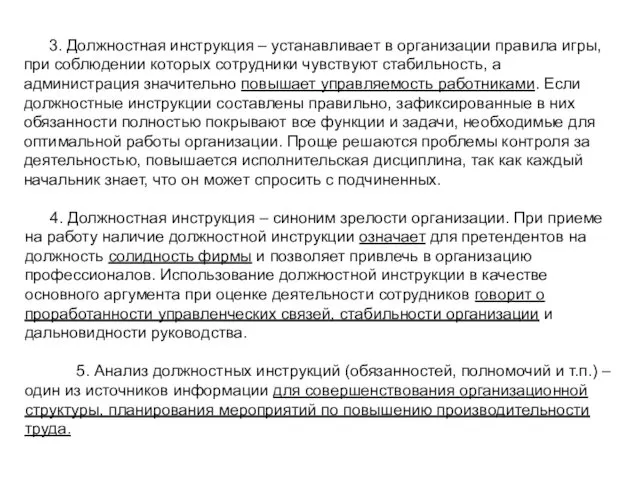 3. Должностная инструкция – устанавливает в организации правила игры, при соблюдении которых сотрудники чувствуют стабильность, а администрация значительно повышает управляемость работниками. Если должностные инструкции составлены правильно, зафиксированные в них обязанности полностью покрывают все функции и задачи, необходимые для оптимальной работы организации. Проще решаются проблемы контроля за деятельностью, повышается исполнительская дисциплина, так как каждый начальник знает, что он может спросить с подчиненных.

4. Должностная инструкция – синоним зрелости организации. При приеме на работу наличие должностной инструкции означает для претендентов на должность солидность фирмы и позволяет привлечь в организацию профессионалов. Использование должностной инструкции в качестве основного аргумента при оценке деятельности сотрудников говорит о проработанности управленческих связей, стабильности организации и дальновидности руководства.

5. Анализ должностных инструкций (обязанностей, полномочий и т.п.) – один из источников информации для совершенствования организационной структуры, планирования мероприятий по повышению производительности труда.